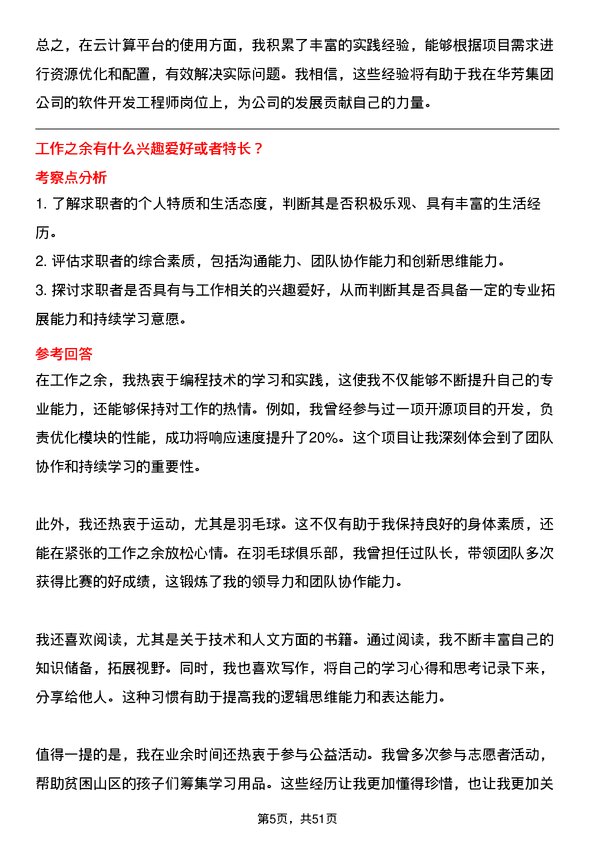 总之，在云计算平台的使用方面，我积累了丰富的实践经验，能够根据项目需求进行资源优化和配置，有效解决实际问题。我相信，这些经验将有助于我在华芳集团公司的软件开发工程师岗位上，为公司的发展贡献自己的力量。

工作之余有什么兴趣爱好或者特长？

考察点分析

1. 了解求职者的个人特质和生活态度，判断其是否积极乐观、具有丰富的生活经历。

2. 评估求职者的综合素质，包括沟通能力、团队协作能力和创新思维能力。

3. 探讨求职者是否具有与工作相关的兴趣爱好，从而判断其是否具备一定的专业拓展能力和持续学习意愿。

参考回答

在工作之余，我热衷于编程技术的学习和实践，这使我不仅能够不断提升自己的专业能力，还能够保持对工作的热情。例如，我曾经参与过一项开源项目的开发，负责优化模块的性能，成功将响应速度提升了20%。这个项目让我深刻体会到了团队协作和持续学习的重要性。

此外，我还热衷于运动，尤其是羽毛球。这不仅有助于我保持良好的身体素质，还能在紧张的工作之余放松心情。在羽毛球俱乐部，我曾担任过队长，带领团队多次获得比赛的好成绩，这锻炼了我的领导力和团队协作能力。

我还喜欢阅读，尤其是关于技术和人文方面的书籍。通过阅读，我不断丰富自己的知识储备，拓展视野。同时，我也喜欢写作，将自己的学习心得和思考记录下来，分享给他人。这种习惯有助于提高我的逻辑思维能力和表达能力。

值得一提的是，我在业余时间还热衷于参与公益活动。我曾多次参与志愿者活动，帮助贫困山区的孩子们筹集学习用品。这些经历让我更加懂得珍惜，也让我更加关

第5页，共51页